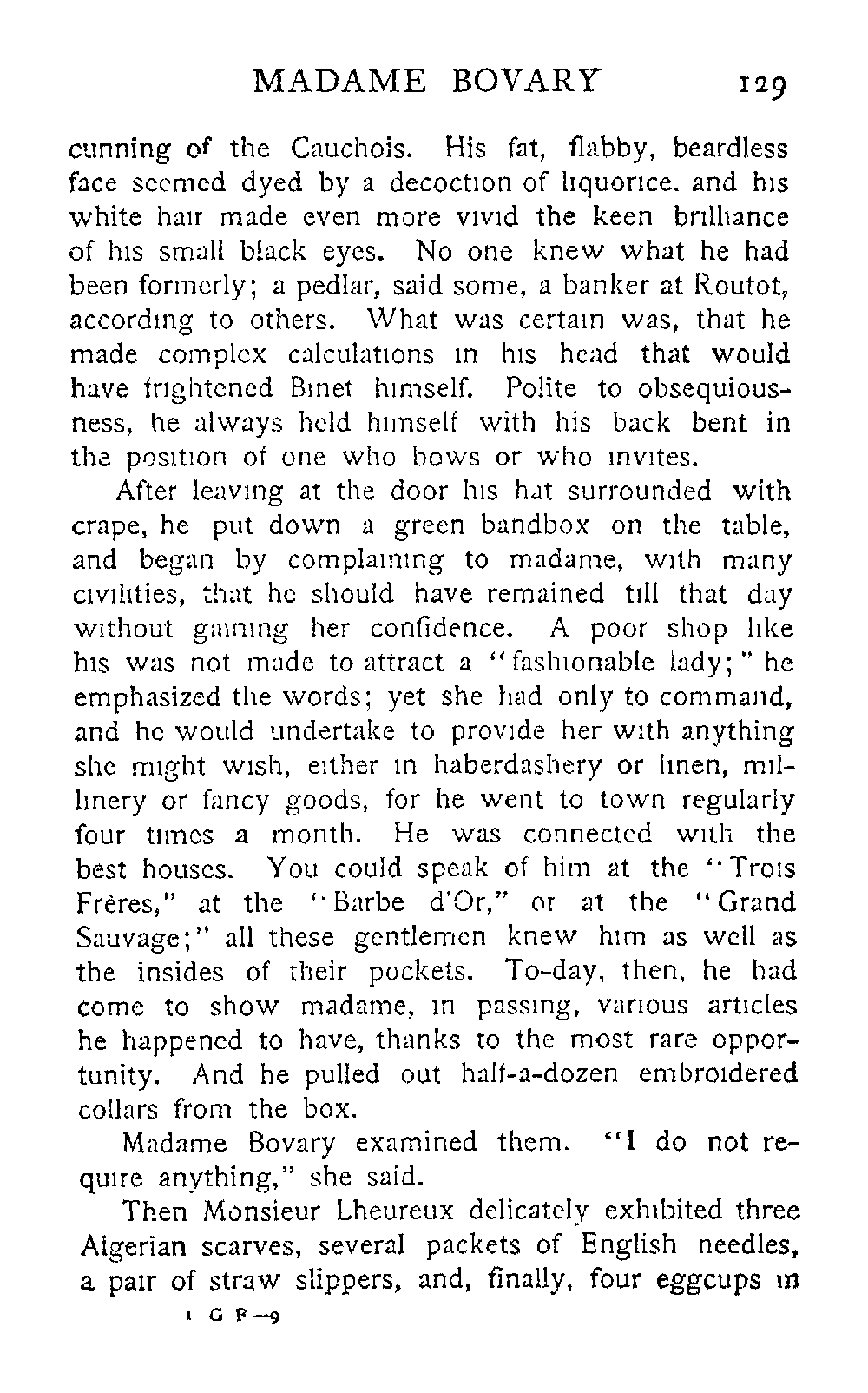 MADAME BOVARY 129

cunning of the Cauchois. His fat, flabby, beardless face seemed dyed by a decoction of liquorice. and his white hair made even more vivid the keen brilliance of his small black eyes. No one knew what he had been formerly; a pedlar, said some, a banker at Routot, according to others. What was certain was, that he made complex calculations in his head that would have frightened Binet himself. Polite to obsequiousness, he always held himself with his back bent in the position of one who bows or who invites.

After leaving at the door his hat surrounded with crape, he put down a green bandbox on the table, and began by complaining to madame, with many civilities, that he should have remained till that day without gaining her confidence. A poor shop like his was not made to attract a "fashionable lady;" he emphasized the words; yet she had only to command, and he would undertake to provide her with anything she might wish, either in haberdashery or linen, millinery or fancy goods, for he went to town regularly four times a month. He was connected with the best houses. You could speak of him at the "Trois Frères," at the "Barbe d'Or," or at the "Grand Sauvage;" all these gentlemen knew him as well as the insides of their pockets. To-day, then, he had come to show madame, in passing, various articles he happened to have, thanks to the most rare opportunity. And he pulled out half-a-dozen embroidered collars from the box.

Madame Bovary examined them. "I do not require anything," she said.

Then Monsieur Lheureux delicately exhibited three Algerian scarves, several packets of English needles, a pair of straw slippers, and, finally, four eggcups in

1 G F—9